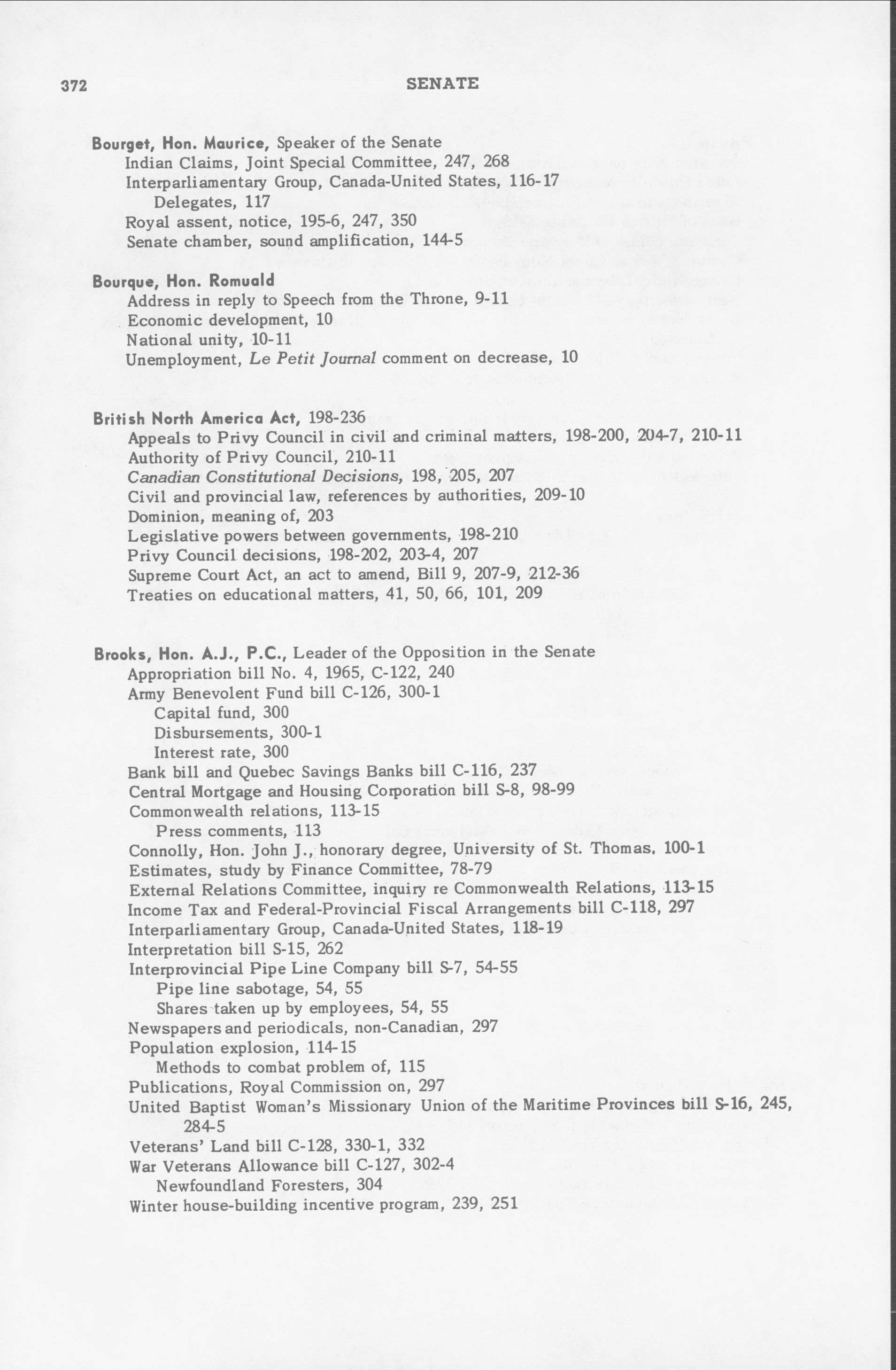 372 SENATE

Bourget, Hon. Maurice, Speaker of the Senate
Indian Claims, Joint Special Committee, 247, 268
Interparliamentary Group, Canada-United States, 116-17
Delegates, 117
Royal assent, notice, 195-6, 247, 350
Senate chamber, sound amplification, 144-5

Bourque, Hon. Romuald
Address in reply to Speech from the Throne, 9-11
Economic development, 10
National unity, 10-11
Unemployment, Le Petit Journal comment on decrease, 10

British North America Act, 198-236
Appeals to Privy Council in civil and criminal matters, 198-200, 204-7, 210-11
Authority of Privy Council, 210-11
Canadian Constitutional Decisions, 198, 205, 207
Civil and provincial law, references by authorities, 209-10
Dominion, meaning of, 203
Legislative powers between governments, 198-210
Privy Council decisions, 198-202, 203-4, 207
Supreme Court Act, an act to amend, Bill 9, 207-9, 212-36
Treaties on educational matters, 41, 50, 66, 101, 209

Brooks, Hon. A.J., P.C., Leader of the Opposition in the Senate
Appropriation bill No. 4, 1965, C-122, 240
Army Benevolent Fund bill C-126, 300-1
Capital fund, 300
Disbursements, 300-1
Interest rate, 300
Bank bill and Quebec Savings Banks bill C-116, 237
Central Mortgage and Housing Corporation bill S-8, 98-99
Commonwealth relations, 113-15
Press comments, 113
Connolly, Hon. John J., honorary degree, University of St. Thomas, 100-1
Estimates, study by Finance Committee, 78-79
External Relations Committee, inquiry re Commonwealth Relations, 113-15
Income Tax and Federal-Provincial Fiscal Arrangements bill C-118, 297
Interparliamentary Group, Canada-United States, 118-19
Interpretation bill S-15, 262
Interprovincial Pipe Line Company bill S-7, 54-55
Pipe line sabotage, 54, 55
Shares taken up by employees, 54, 55
Newspapers and periodicals, non-Canadian, 297
Population explosion, 114-15
Methods to combat problem of, 115
Publications, Royal Commission on, 297
United Baptist Woman's Missionary Union of the Maritime Provinces bill S-16, 245, 284-5
Veterans' Land bill C-128, 330-1, 332
War Veterans Allowance bill C-127, 302-4
Newfoundland Foresters, 304
Winter house-building incentive program, 239, 251